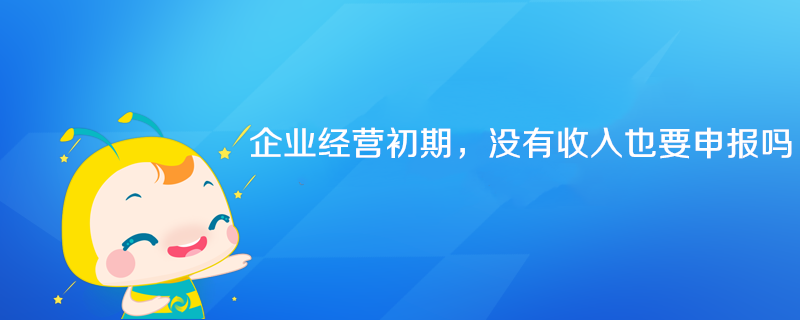 企业经营初期，没有收入也要申报吗